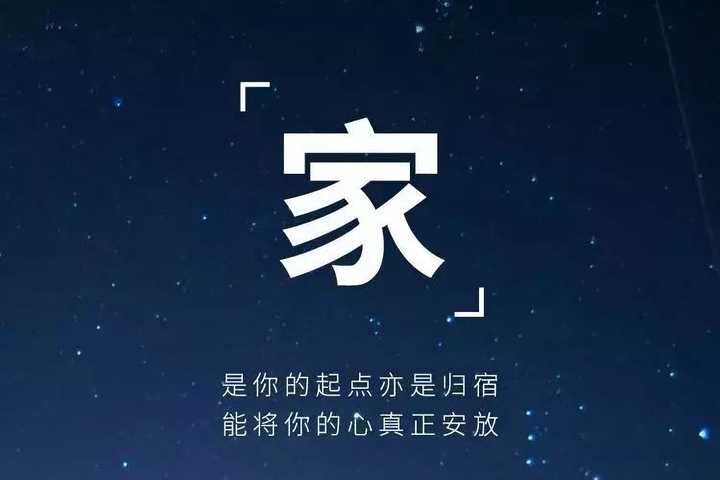 「家」

是你的起点亦是归宿
能将你的心真正安放